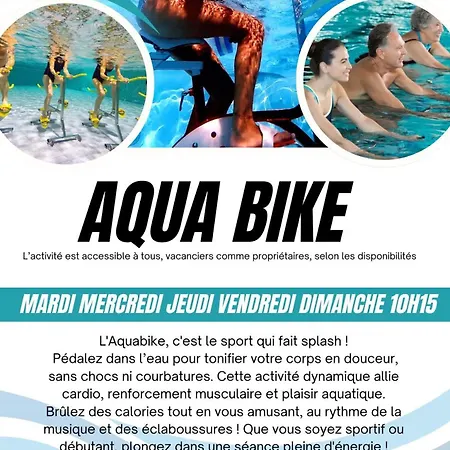 AQUA BIKE

L'activité est accessible à tous, vacanciers comme propriétaires, selon les disponibilités

MARDI MERCREDI JEUDI VENDREDI DIMANCHE 10H15

L'Aquabike, c'est le sport qui fait splash !
Pédalez dans l'eau pour tonifier votre corps en douceur, sans chocs ni courbatures. Cette activité dynamique allie cardio, renforcement musculaire et plaisir aquatique. Brûlez des calories tout en vous amusant, au rythme de la musique et des éclaboussures ! Que vous soyez sportif ou débutant, plongez dans une séance pleine d'énergie !